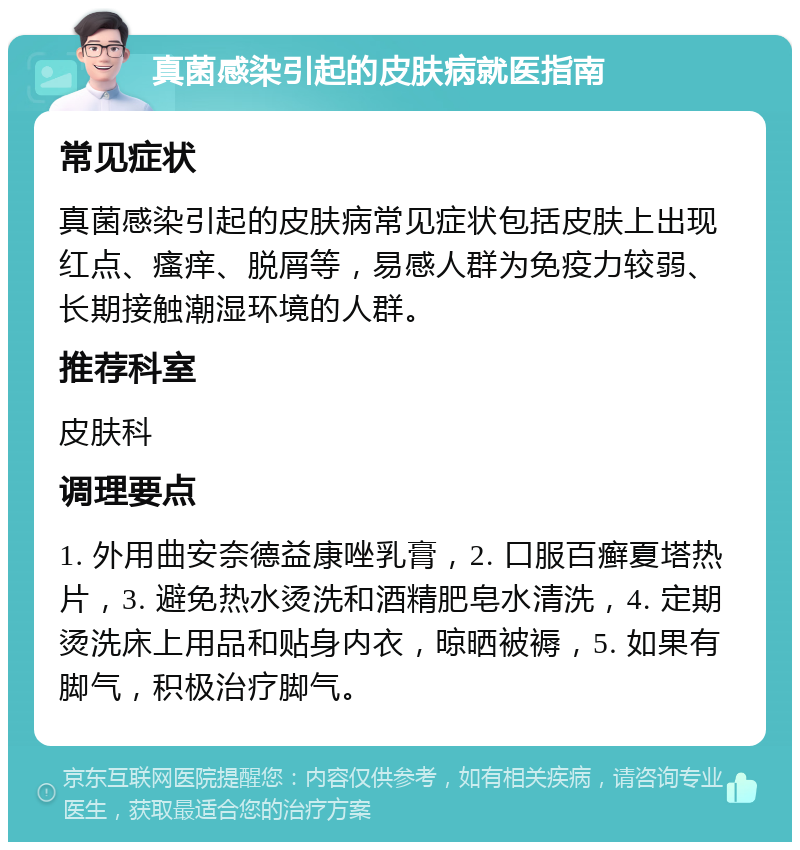 真菌感染引起的皮肤病就医指南

常见症状

真菌感染引起的皮肤病常见症状包括皮肤上出现红点、瘙痒、脱屑等，易感人群为免疫力较弱、长期接触潮湿环境的人群。

推荐科室

皮肤科

调理要点

1. 外用曲安奈德益康唑乳膏，2. 口服百癣夏塔热片，3. 避免热水烫洗和酒精肥皂水清洗，4. 定期烫洗床上用品和贴身内衣，晾晒被褥，5. 如果有脚气，积极治疗脚气。

京东互联网医院提醒您：内容仅供参考，如有相关疾病，请咨询专业医生，获取最适合您的治疗方案